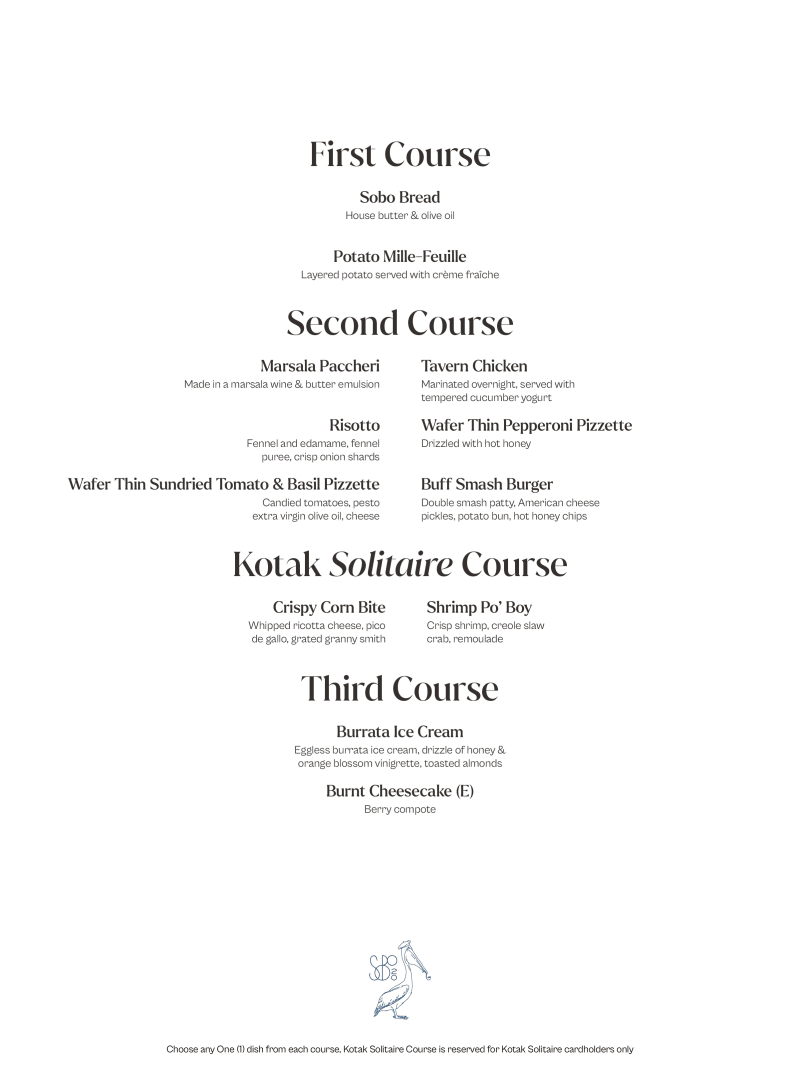 First Course

Sobo Bread
House butter & olive oil

Potato Mille-Feuille
Layered potato served with crème fraîche

Second Course

Marsala Paccheri
Made in a marsala wine & butter emulsion

Risotto
Fennel and edamame, fennel puree, crisp onion shards

Wafer Thin Sundried Tomato & Basil Pizzette
Candied tomatoes, pesto extra virgin olive oil, cheese

Tavern Chicken
Marinated overnight, served with tempered cucumber yogurt

Wafer Thin Pepperoni Pizzette
Drizzled with hot honey

Buff Smash Burger
Double smash patty, American cheese pickles, potato bun, hot honey chips

Kotak Solitaire Course

Crispy Corn Bite
Whipped ricotta cheese, pico de gallo, grated granny smith

Shrimp Po' Boy
Crisp shrimp, creole slaw crab, remoulade

Third Course

Burrata Ice Cream
Eggless burrata ice cream, drizzle of honey & orange blossom vinigrette, toasted almonds

Burnt Cheesecake (E)
Berry compote

SoBo

Choose any One (1) dish from each course. Kotak Solitaire Course is reserved for Kotak Solitaire cardholders only